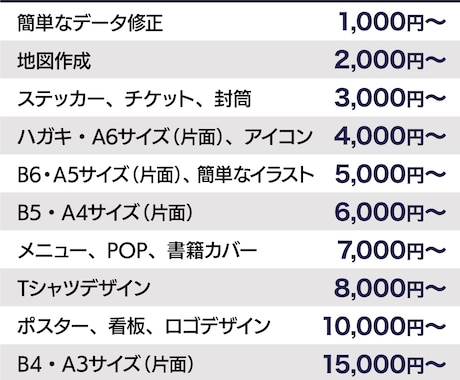 | | |
|---|---|
| 簡単なデータ修正 | 1,000円〜 |
| 地図作成 | 2,000円〜 |
| ステッカー、チケット、封筒 | 3,000円〜 |
| ハガキ・A6サイズ（片面）、アイコン | 4,000円〜 |
| B6・A5サイズ（片面）、簡単なイラスト | 5,000円〜 |
| B5・A4サイズ（片面） | 6,000円〜 |
| メニュー、POP、書籍カバー | 7,000円〜 |
| Tシャツデザイン | 8,000円〜 |
| ポスター、看板、ロゴデザイン | 10,000円〜 |
| B4・A3サイズ（片面） | 15,000円〜 |